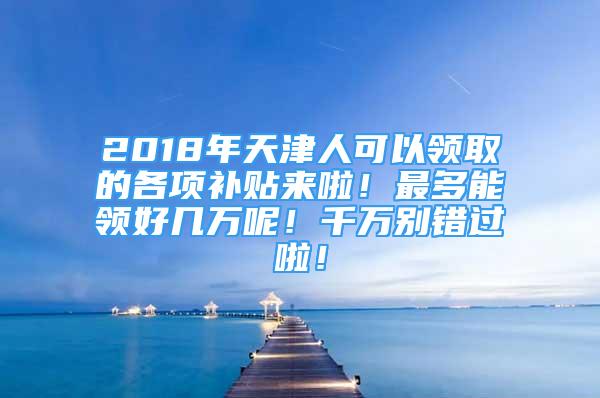 2018年天津人可以领取的各项补贴来啦！最多能领好几万呢！千万别错过啦！